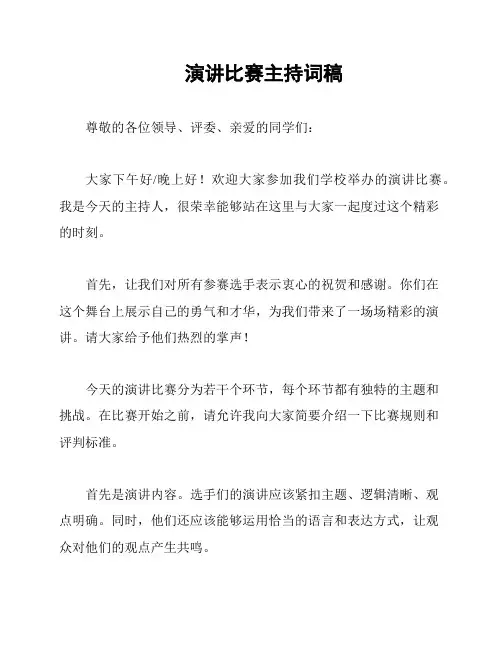 演讲比赛主持词稿

尊敬的各位领导、评委、亲爱的同学们：

大家下午好/晚上好！欢迎大家参加我们学校举办的演讲比赛。我是今天的主持人，很荣幸能够站在这里与大家一起度过这个精彩的时刻。

首先，让我们对所有参赛选手表示衷心的祝贺和感谢。你们在这个舞台上展示自己的勇气和才华，为我们带来了一场场精彩的演讲。请大家给予他们热烈的掌声！

今天的演讲比赛分为若干个环节，每个环节都有独特的主题和挑战。在比赛开始之前，请允许我向大家简要介绍一下比赛规则和评判标准。

首先是演讲内容。选手们的演讲应该紧扣主题、逻辑清晰、观点明确。同时，他们还应该能够运用恰当的语言和表达方式，让观众对他们的观点产生共鸣。